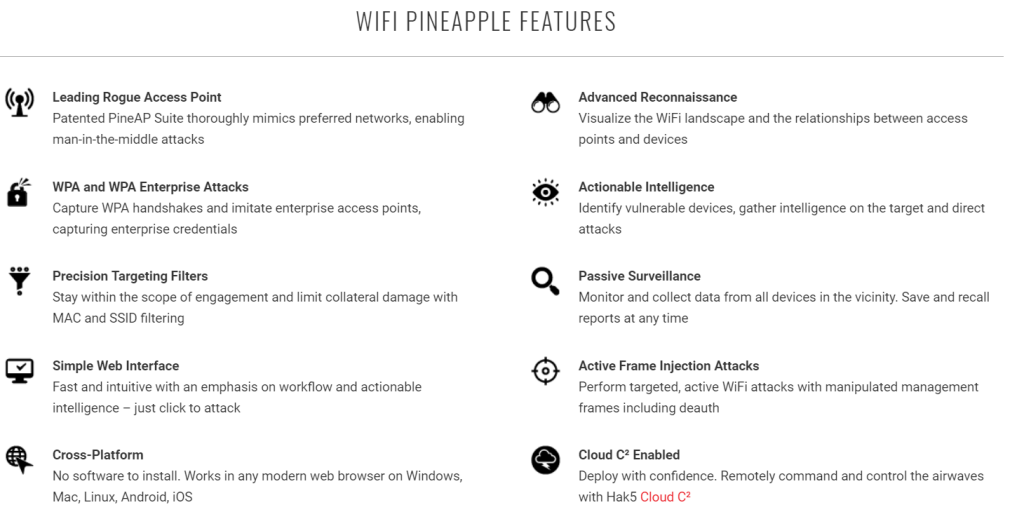 WIFI PINEAPPLE FEATURES

Leading Rogue Access Point
Patented PineAP Suite thoroughly mimics preferred networks, enabling man-in-the-middle attacks

WPA and WPA Enterprise Attacks
Capture WPA handshakes and imitate enterprise access points, capturing enterprise credentials

Precision Targeting Filters
Stay within the scope of engagement and limit collateral damage with MAC and SSID filtering

Simple Web Interface
Fast and intuitive with an emphasis on workflow and actionable intelligence – just click to attack

Cross-Platform
No software to install. Works in any modern web browser on Windows, Mac, Linux, Android, iOS

Advanced Reconnaissance
Visualize the WiFi landscape and the relationships between access points and devices

Actionable Intelligence
Identify vulnerable devices, gather intelligence on the target and direct attacks

Passive Surveillance
Monitor and collect data from all devices in the vicinity. Save and recall reports at any time

Active Frame Injection Attacks
Perform targeted, active WiFi attacks with manipulated management frames including deauth

Cloud C² Enabled
Deploy with confidence. Remotely command and control the airwaves with Hak5 Cloud C²